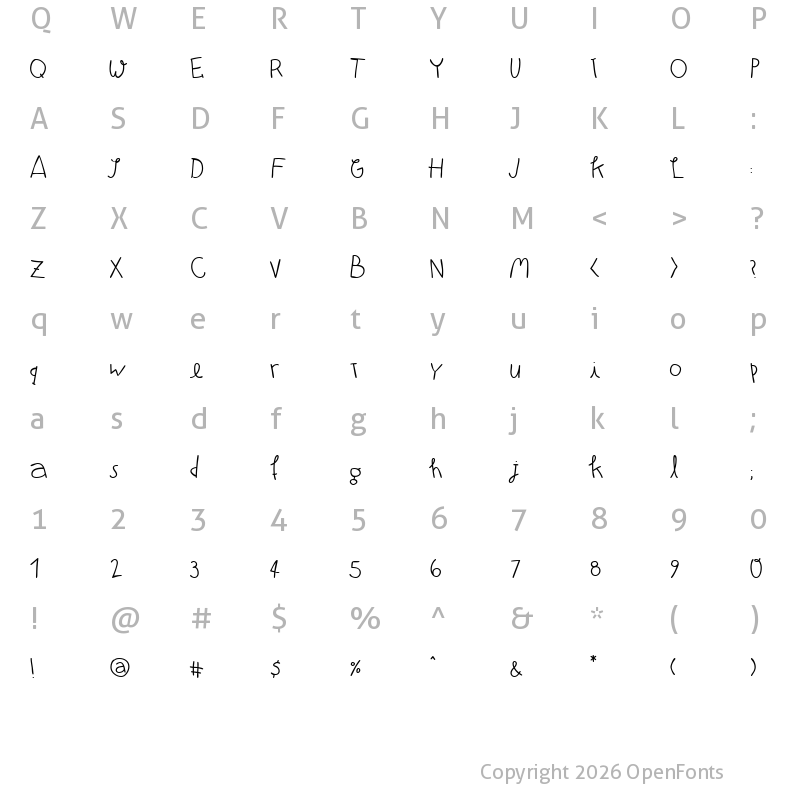 Q W E R T Y U I O P
Q W E R T Y U I O P
A S D F G H J K L :
A S D F G H J K L :
Z X C V B N M < > ?
Z X C V B N M < > ?
q w e r t y u i o p
q w e r t y u i o p
a s d f g h j k l ;
a s d f g h j k l ;
1 2 3 4 5 6 7 8 9 0
1 2 3 4 5 6 7 8 9 0
! @ # $ % ^ & * ( )
! @ # $ % ^ & * ( )

Copyright 2026 OpenFonts